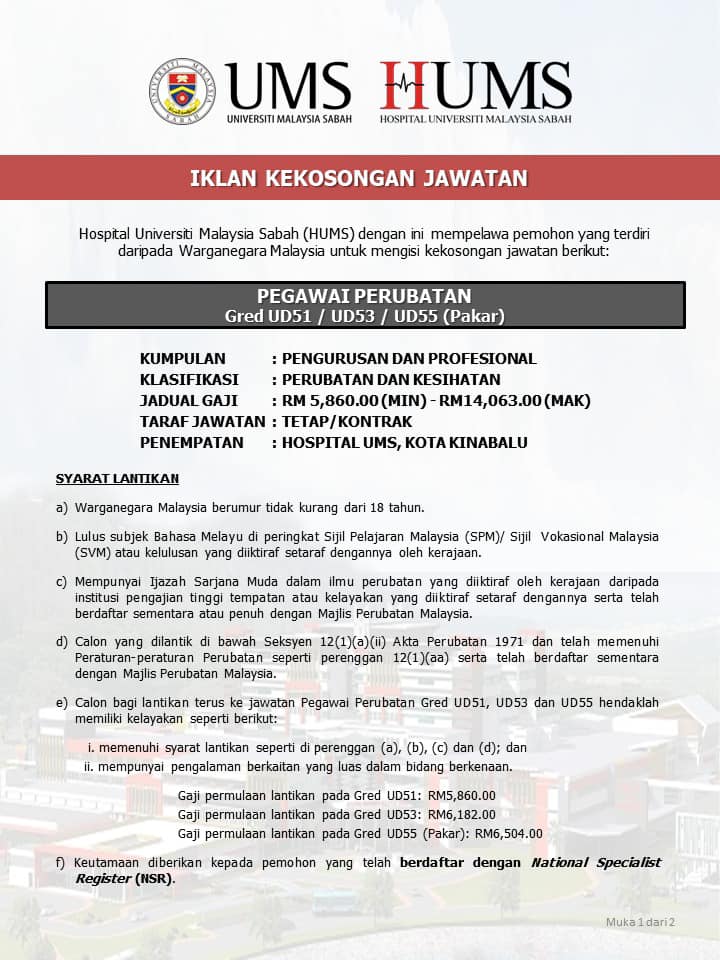 UNIVERSITI MALAYSIA SABAH

UMS
UNIVERSITI MALAYSIA SABAH

HUMS
HOSPITAL UNIVERSITI MALAYSIA SABAH

IKLAN KEKOSONGAN JAWATAN

Hospital Universiti Malaysia Sabah (HUMS) dengan ini mempelawa pemohon yang terdiri daripada Warganegara Malaysia untuk mengisi kekosongan jawatan berikut:

PEGAWAI PERUBATAN
Gred UD51 / UD53 / UD55 (Pakar)

KUMPULAN : PENGURUSAN DAN PROFESIONAL
KLASIFIKASI : PERUBATAN DAN KESIHATAN
JADUAL GAJI : RM 5,860.00 (MIN) - RM14,063.00 (MAK)
TARAF JAWATAN : TETAP/KONTRAK
PENEMPATAN : HOSPITAL UMS, KOTA KINABALU

SYARAT LANTIKAN

a) Warganegara Malaysia berumur tidak kurang dari 18 tahun.

b) Lulus subjek Bahasa Melayu di peringkat Sijil Pelajaran Malaysia (SPM)/ Sijil Vokasional Malaysia (SVM) atau kelulusan yang diiktiraf setaraf dengannya oleh kerajaan.

c) Mempunyai Ijazah Sarjana Muda dalam ilmu perubatan yang diiktiraf oleh kerajaan daripada institusi pengajian tinggi tempatan atau kelayakan yang diiktiraf setaraf dengannya serta telah berdaftar sementara atau penuh dengan Majlis Perubatan Malaysia.

d) Calon yang dilantik di bawah Seksyen 12(1)(a)(ii) Akta Perubatan 1971 dan telah memenuhi Peraturan-peraturan Perubatan seperti perenggan 12(1)(aa) serta telah berdaftar sementara dengan Majlis Perubatan Malaysia.

e) Calon bagi lantikan terus ke jawatan Pegawai Perubatan Gred UD51, UD53 dan UD55 hendaklah memiliki kelayakan seperti berikut:

i. memenuhi syarat lantikan seperti di perenggan (a), (b), (c) dan (d); dan
ii. mempunyai pengalaman berkaitan yang luas dalam bidang berkenaan.

Gaji permulaan lantikan pada Gred UD51: RM5,860.00
Gaji permulaan lantikan pada Gred UD53: RM6,182.00
Gaji permulaan lantikan pada Gred UD55 (Pakar): RM6,504.00

f) Keutamaan diberikan kepada pemohon yang telah berdaftar dengan National Specialist Register (NSR).

Muka 1 dari 2